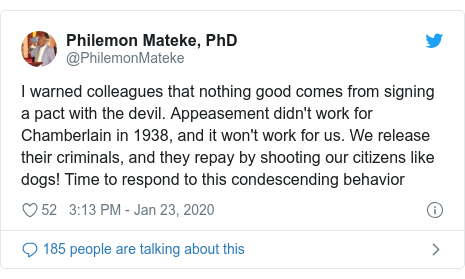 Philemon Mateke, PhD
@PhilemonMateke

I warned colleagues that nothing good comes from signing a pact with the devil. Appeasement didn't work for Chamberlain in 1938, and it won't work for us. We release their criminals, and they repay by shooting our citizens like dogs! Time to respond to this condescending behavior

52 3:13 PM - Jan 23, 2020

185 people are talking about this